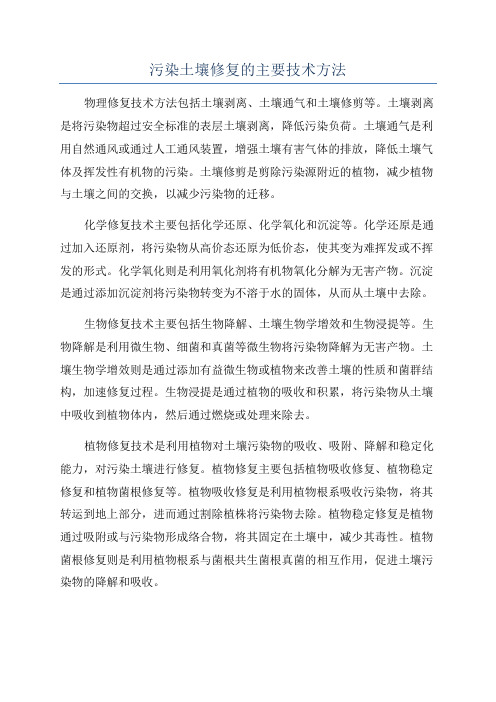 污染土壤修复的主要技术方法

物理修复技术方法包括土壤剥离、土壤通气和土壤修剪等。土壤剥离是将污染物超过安全标准的表层土壤剥离，降低污染负荷。土壤通气是利用自然通风或通过人工通风装置，增强土壤有害气体的排放，降低土壤气体及挥发性有机物的污染。土壤修剪是剪除污染源附近的植物，减少植物与土壤之间的交换，以减少污染物的迁移。

化学修复技术主要包括化学还原、化学氧化和沉淀等。化学还原是通过加入还原剂，将污染物从高价态还原为低价态，使其变为难挥发或不挥发的形式。化学氧化则是利用氧化剂将有机物氧化分解为无害产物。沉淀是通过添加沉淀剂将污染物转变为不溶于水的固体，从而从土壤中去除。

生物修复技术主要包括生物降解、土壤生物学增效和生物浸提等。生物降解是利用微生物、细菌和真菌等微生物将污染物降解为无害产物。土壤生物学增效则是通过添加有益微生物或植物来改善土壤的性质和菌群结构，加速修复过程。生物浸提是通过植物的吸收和积累，将污染物从土壤中吸收到植物体内，然后通过燃烧或处理来除去。

植物修复技术是利用植物对土壤污染物的吸收、吸附、降解和稳定化能力，对污染土壤进行修复。植物修复主要包括植物吸收修复、植物稳定修复和植物菌根修复等。植物吸收修复是利用植物根系吸收污染物，将其转运到地上部分，进而通过割除植株将污染物去除。植物稳定修复是植物通过吸附或与污染物形成络合物，将其固定在土壤中，减少其毒性。植物菌根修复则是利用植物根系与菌根共生菌根真菌的相互作用，促进土壤污染物的降解和吸收。